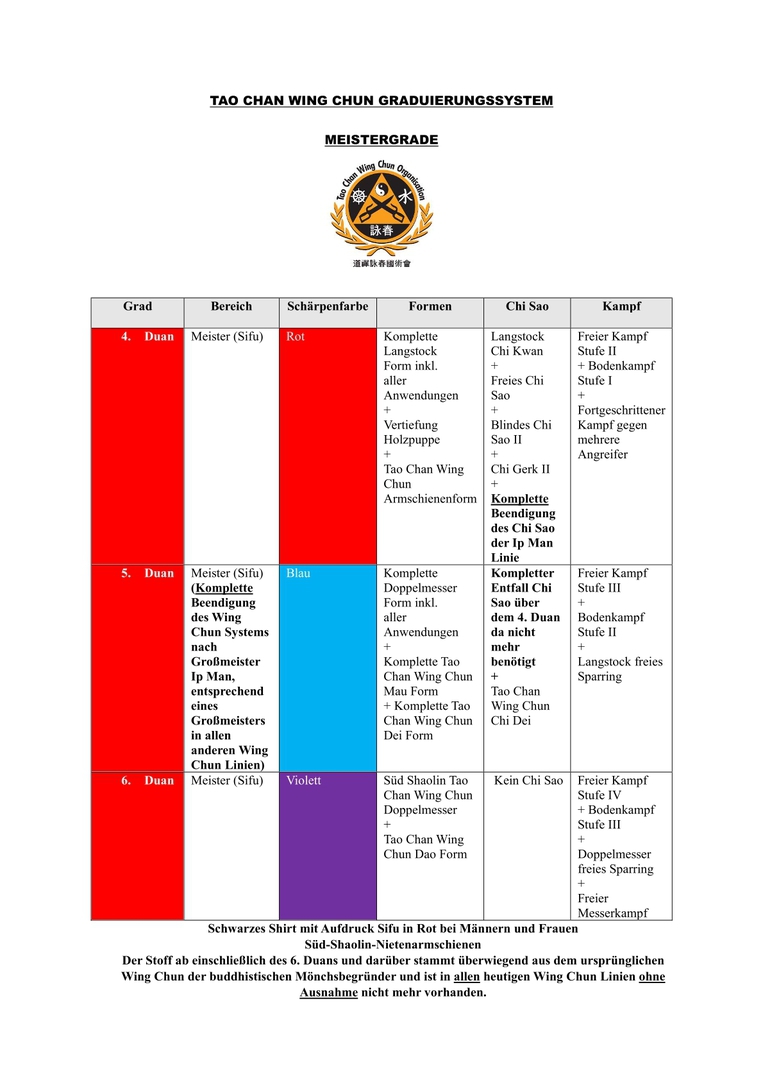 TAO CHAN WING CHUN GRADUIERUNGSSYSTEM

MEISTERGRADE

Tao Chan Wing Chun Organization

詠春

道禪詠春國術會

| Grad | Bereich | Schärpenfarbe | Formen | Chi Sao | Kampf |
|---|---|---|---|---|---|
| 4. Duan | Meister (Sifu) | Rot | Komplette Langstock Form inkl. aller Anwendungen + Vertiefung Holzpuppe + Tao Chan Wing Chun Armschienenform | Langstock Chi Kwan + Freies Chi Sao + Blindes Chi Sao II + Chi Gerk II + Komplette Beendigung des Chi Sao der Ip Man Linie | Freier Kampf Stufe II + Bodenkampf Stufe I + Fortgeschrittener Kampf gegen mehrere Angreifer |
| 5. Duan | Meister (Sifu) (Komplette Beendigung des Wing Chun Systems nach Großmeister Ip Man, entsprechend eines Großmeisters in allen anderen Wing Chun Linien) | Blau | Komplette Doppelmesser Form inkl. aller Anwendungen + Komplette Tao Chan Wing Chun Mau Form + Komplette Tao Chan Wing Chun Dei Form | Kompletter Entfall Chi Sao über dem 4. Duan da nicht mehr benötigt + Tao Chan Wing Chun Chi Dei | Freier Kampf Stufe III + Bodenkampf Stufe II + Langstock freies Sparring |
| 6. Duan | Meister (Sifu) | Violett | Süd Shaolin Tao Chan Wing Chun Doppelmesser + Tao Chan Wing Chun Dao Form | Kein Chi Sao | Freier Kampf Stufe IV + Bodenkampf Stufe III + Doppelmesser freies Sparring + Freier Messerkampf |

Schwarzes Shirt mit Aufdruck Sifu in Rot bei Männern und Frauen
Süd-Shaolin-Nietenarmschienen
Der Stoff ab einschließlich des 6. Duans und darüber stammt überwiegend aus dem ursprünglichen Wing Chun der buddhistischen Mönchsbegründer und ist in allen heutigen Wing Chun Linien ohne Ausnahme nicht mehr vorhanden.